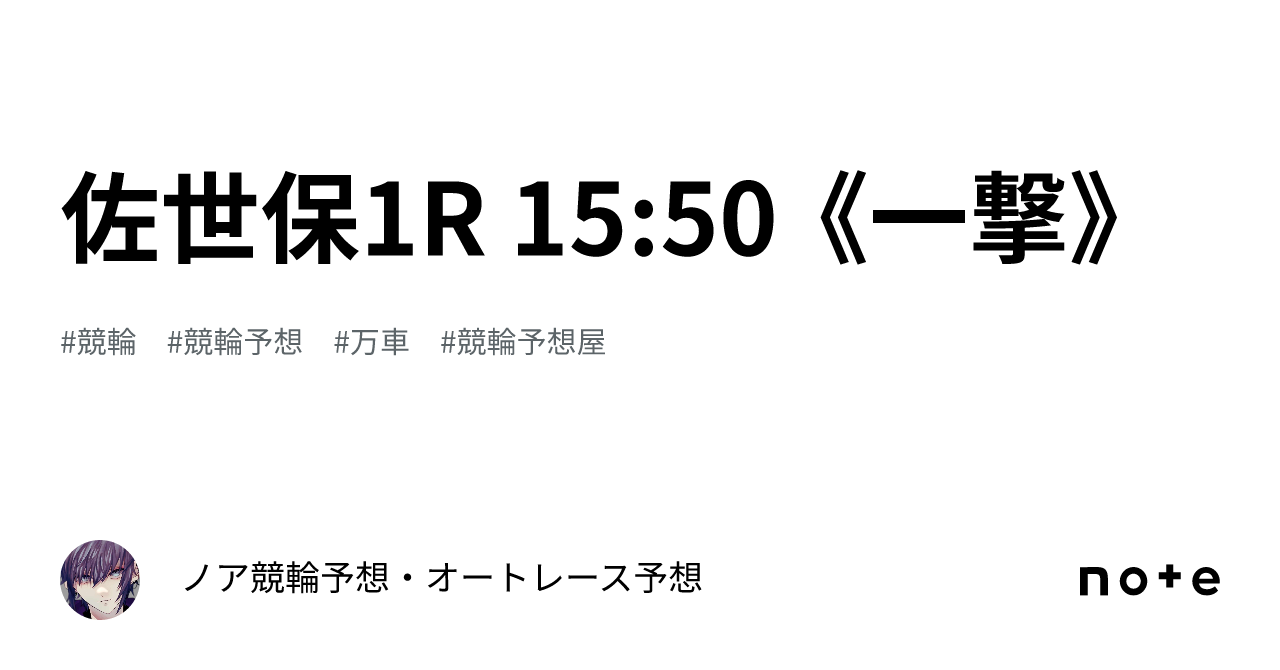 佐世保1R 15:50《一撃》

#競輪 #競輪予想 #万車 #競輪予想屋

ノア競輪予想・オートレース予想

note